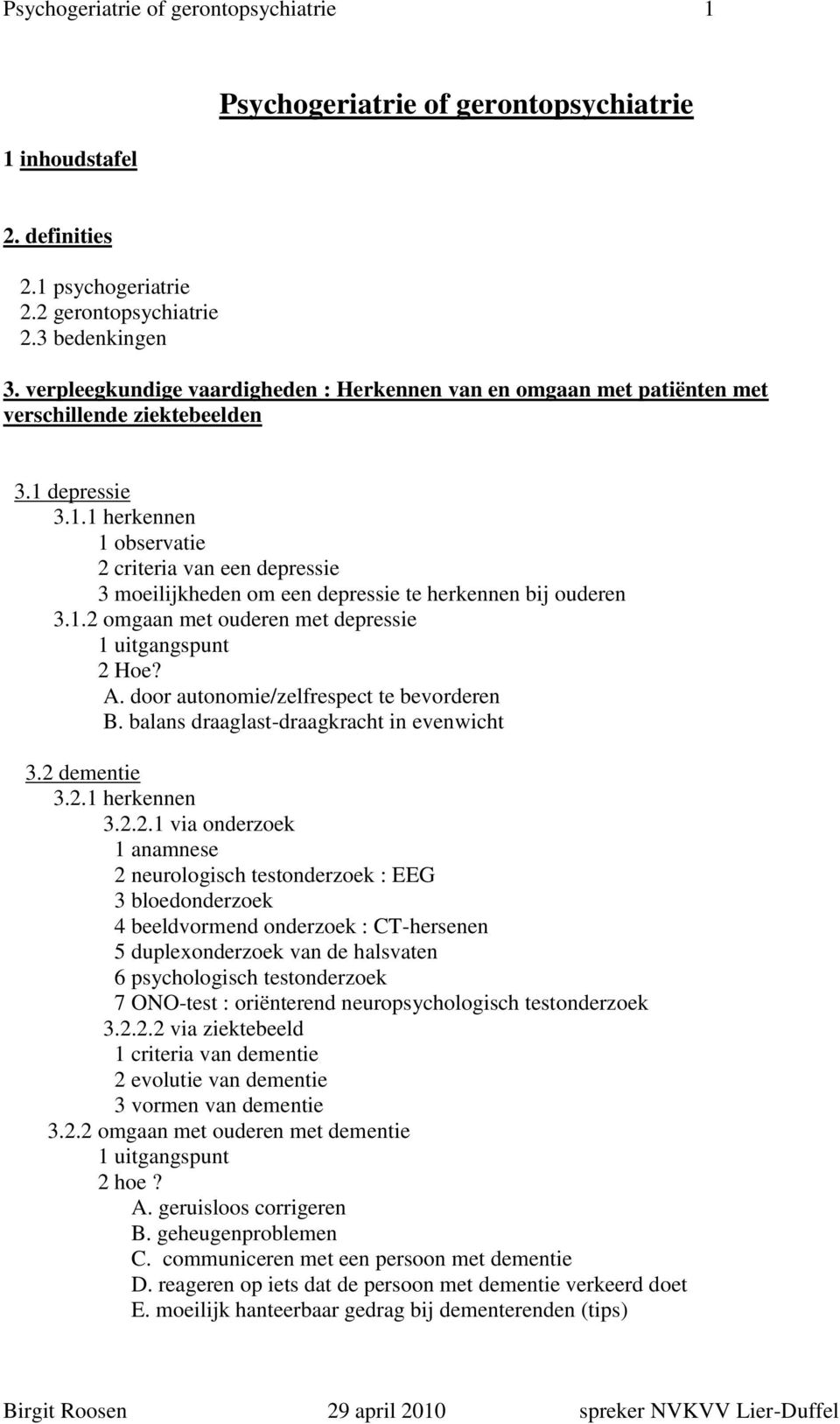 Psychogeriatrie of gerontopsychiatrie 1

Psychogeriatrie of gerontopsychiatrie

1 inhoudstafel

2. definities

2.1 psychogeriatrie
2.2 gerontopsychiatrie
2.3 bedenkingen

3. verpleegkundige vaardigheden : Herkennen van en omgaan met patiënten met verschillende ziektebeelden

3.1 depressie
3.1.1 herkennen
1 observatie
2 criteria van een depressie
3 moeilijkheden om een depressie te herkennen bij ouderen
3.1.2 omgaan met ouderen met depressie
1 uitgangspunt
2 Hoe?
A. door autonomie/zelfrespect te bevorderen
B. balans draaglast-draagkracht in evenwicht

3.2 dementie
3.2.1 herkennen
3.2.2.1 via onderzoek
1 anamnese
2 neurologisch testonderzoek : EEG
3 bloedonderzoek
4 beeldvormend onderzoek : CT-hersenen
5 duplexonderzoek van de halsvaten
6 psychologisch testonderzoek
7 ONO-test : oriënterend neuropsychologisch testonderzoek
3.2.2.2 via ziektebeeld
1 criteria van dementie
2 evolutie van dementie
3 vormen van dementie
3.2.2 omgaan met ouderen met dementie
1 uitgangspunt
2 hoe ?
A. geruisloos corrigeren
B. geheugenproblemen
C. communiceren met een persoon met dementie
D. reageren op iets dat de persoon met dementie verkeerd doet
E. moeilijk hanteerbaar gedrag bij dementerenden (tips)

Birgit Roosen 29 april 2010 spreker NVKVV Lier-Duffel